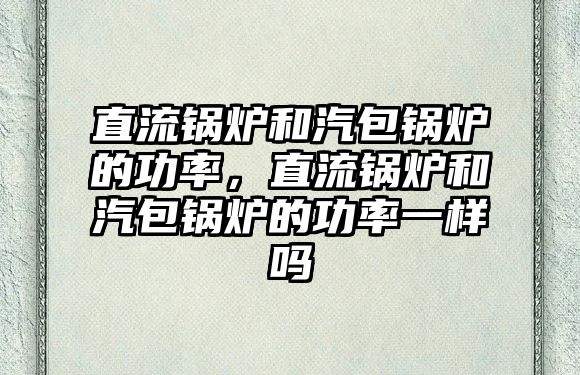 直流锅炉和汽包锅炉的功率，直流锅炉和汽包锅炉的功率一样吗